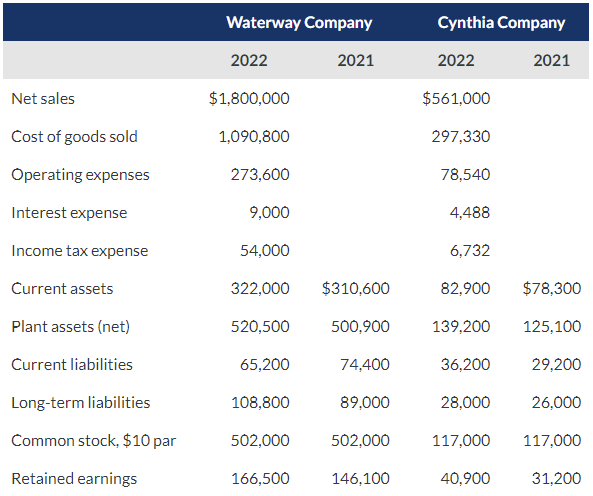 | | Waterway Company | | Cynthia Company | |
|---|---|---|---|---|
| | 2022 | 2021 | 2022 | 2021 |
| Net sales | \$1,800,000 | | \$561,000 | |
| Cost of goods sold | 1,090,800 | | 297,330 | |
| Operating expenses | 273,600 | | 78,540 | |
| Interest expense | 9,000 | | 4,488 | |
| Income tax expense | 54,000 | | 6,732 | |
| Current assets | 322,000 | \$310,600 | 82,900 | \$78,300 |
| Plant assets (net) | 520,500 | 500,900 | 139,200 | 125,100 |
| Current liabilities | 65,200 | 74,400 | 36,200 | 29,200 |
| Long-term liabilities | 108,800 | 89,000 | 28,000 | 26,000 |
| Common stock, \$10 par | 502,000 | 502,000 | 117,000 | 117,000 |
| Retained earnings | 166,500 | 146,100 | 40,900 | 31,200 |